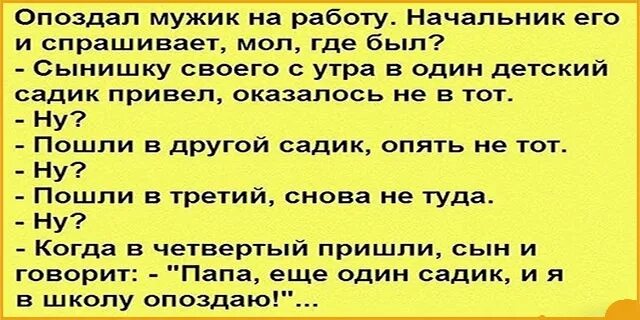 Опоздал мужик на работу. Начальник его и спрашивает, мол, где был?
- Сынишку своего с утра в один детский садик привел, оказалось не в тот.
- Ну?
- Пошли в другой садик, опять не тот.
- Ну?
- Пошли в третий, снова не туда.
- Ну?
- Когда в четвертый пришли, сын и говорит: - "Папа, еще один садик, и я в школу опоздаю!"...